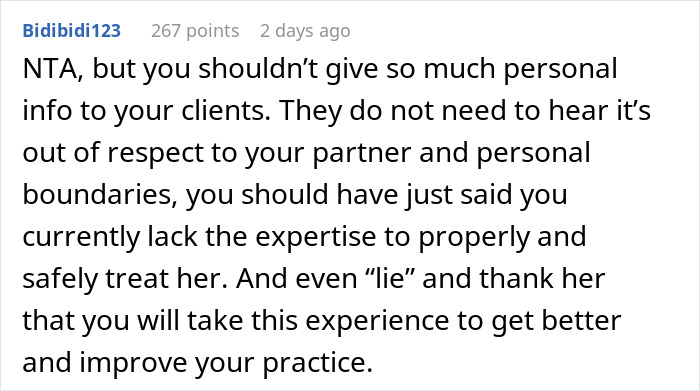 Bidibidi123 267 points 2 days ago

NTA, but you shouldn’t give so much personal info to your clients. They do not need to hear it’s out of respect to your partner and personal boundaries, you should have just said you currently lack the expertise to properly and safely treat her. And even “lie” and thank her that you will take this experience to get better and improve your practice.